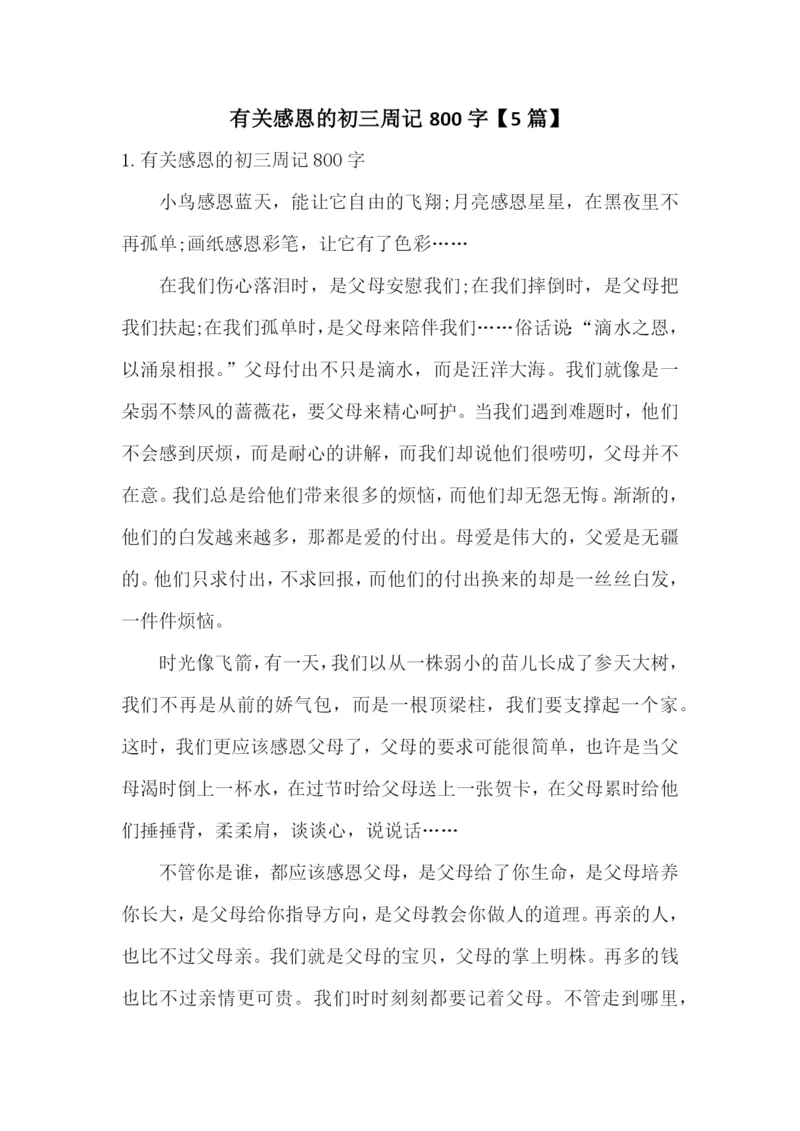 有关感恩的初三周记 800 字【5 篇】

1. 有关感恩的初三周记 800 字

小鸟感恩蓝天，能让它自由的飞翔;月亮感恩星星，在黑夜里不再孤单;画纸感恩彩笔，让它有了色彩……

在我们伤心落泪时，是父母安慰我们;在我们摔倒时，是父母把我们扶起;在我们孤单时，是父母来陪伴我们……俗话说“滴水之恩，以涌泉相报。”父母付出不只是滴水，而是汪洋大海。我们就像是一朵弱不禁风的蔷薇花，要父母来精心呵护。当我们遇到难题时，他们不会感到厌烦，而是耐心的讲解，而我们却说他们很唠叨，父母并不在意。我们总是给他们带来很多的烦恼，而他们却无怨无悔。渐渐的，他们的白发越来越多，那都是爱的付出。母爱是伟大的，父爱是无疆的。他们只求付出，不求回报，而他们的付出换来的却是一丝丝白发，一件件烦恼。

时光像飞箭，有一天，我们以从一株弱小的苗儿长成了参天大树，我们不再是从前的娇气包，而是一根顶梁柱，我们要支撑起一个家。这时，我们更应该感恩父母了，父母的要求可能很简单，也许是当父母渴时倒上一杯水，在过节时给父母送上一张贺卡，在父母累时给他们捶捶背，柔柔肩，谈谈心，说说话……

不管你是谁，都应该感恩父母，是父母给了你生命，是父母培养你长大，是父母给你指导方向，是父母教会你做人的道理。再亲的人，也比不过父母亲。我们就是父母的宝贝，父母的掌上明株。再多的钱也比不过亲情更可贵。我们时时刻刻都要记着父母。不管走到哪里，